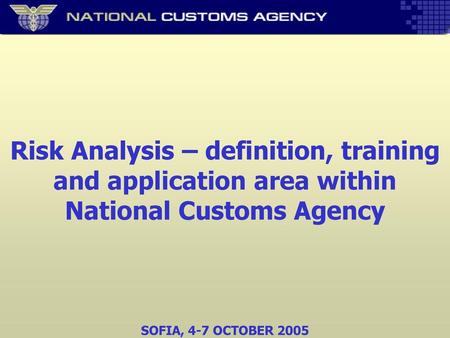 NATIONAL CUSTOMS AGENCY

Risk Analysis – definition, training and application area within National Customs Agency

SOFIA, 4-7 OCTOBER 2005